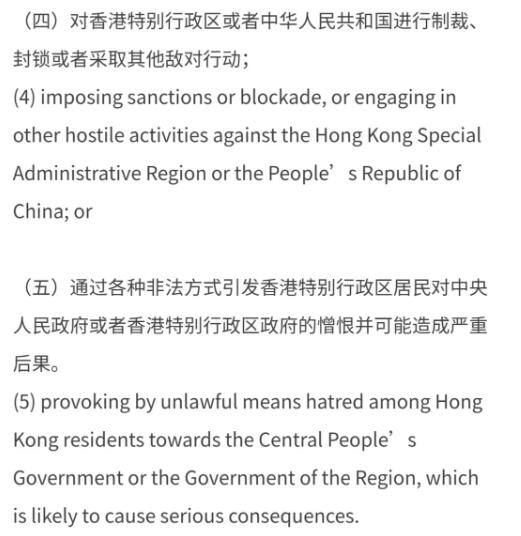 （四）对香港特别行政区或者中华人民共和国进行制裁、封锁或者采取其他敌对行动；
(4) imposing sanctions or blockade, or engaging in other hostile activities against the Hong Kong Special Administrative Region or the People’s Republic of China; or

（五）通过各种非法方式引发香港特别行政区居民对中央人民政府或者香港特别行政区政府的憎恨并可能造成严重后果。
(5) provoking by unlawful means hatred among Hong Kong residents towards the Central People’s Government or the Government of the Region, which is likely to cause serious consequences.